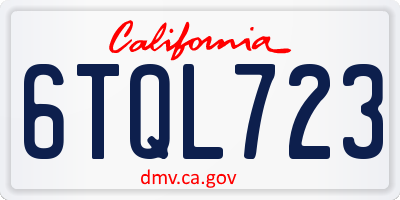 California

6TQL723

dmv.ca.gov